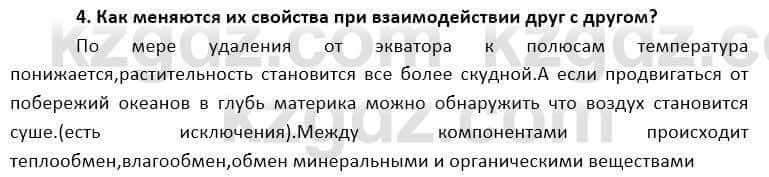 4. Как меняются их свойства при взаимодействии друг с другом?

По мере удаления от экватора к полюсам температура понижается,растительность становится все более скудной.А если продвигаться от побережий океанов в глубь материка можно обнаружить что воздух становится суше.(есть исключения).Между компонентами происходит теплообмен,влагообмен,обмен минеральными и органическими веществами

kzgdz.com kzgdz.com kzgdz.com